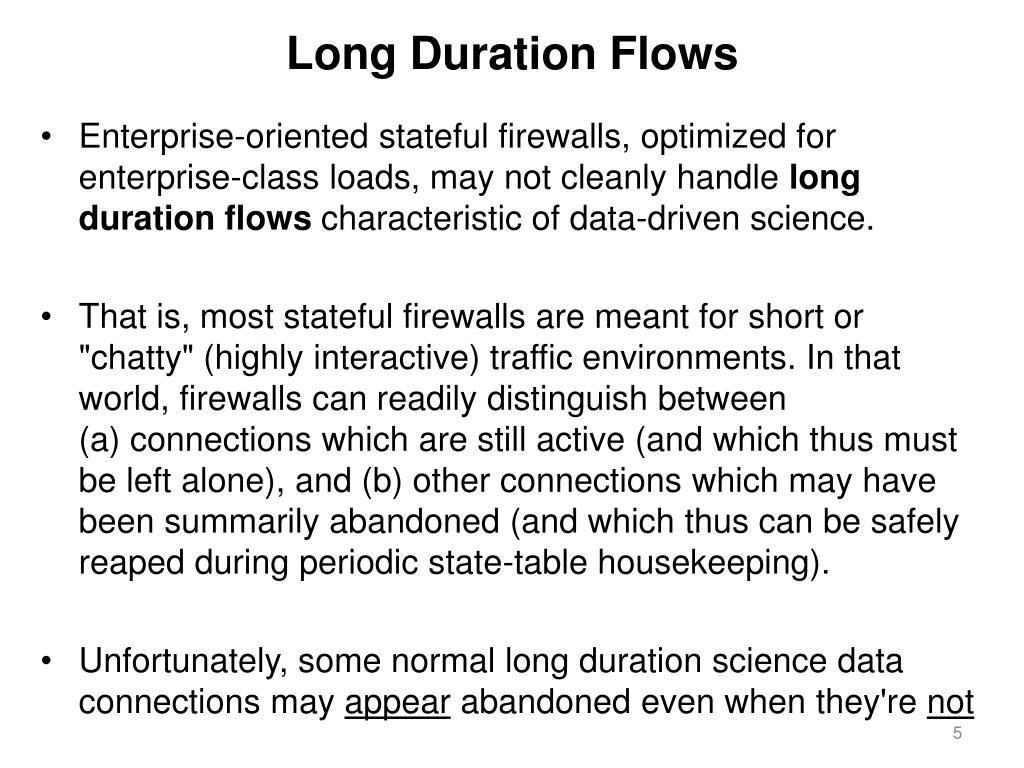 Long Duration Flows

• Enterprise-oriented stateful firewalls, optimized for enterprise-class loads, may not cleanly handle long duration flows characteristic of data-driven science.

• That is, most stateful firewalls are meant for short or "chatty" (highly interactive) traffic environments. In that world, firewalls can readily distinguish between (a) connections which are still active (and which thus must be left alone), and (b) other connections which may have been summarily abandoned (and which thus can be safely reaped during periodic state-table housekeeping).

• Unfortunately, some normal long duration science data connections may appear abandoned even when they're not

5